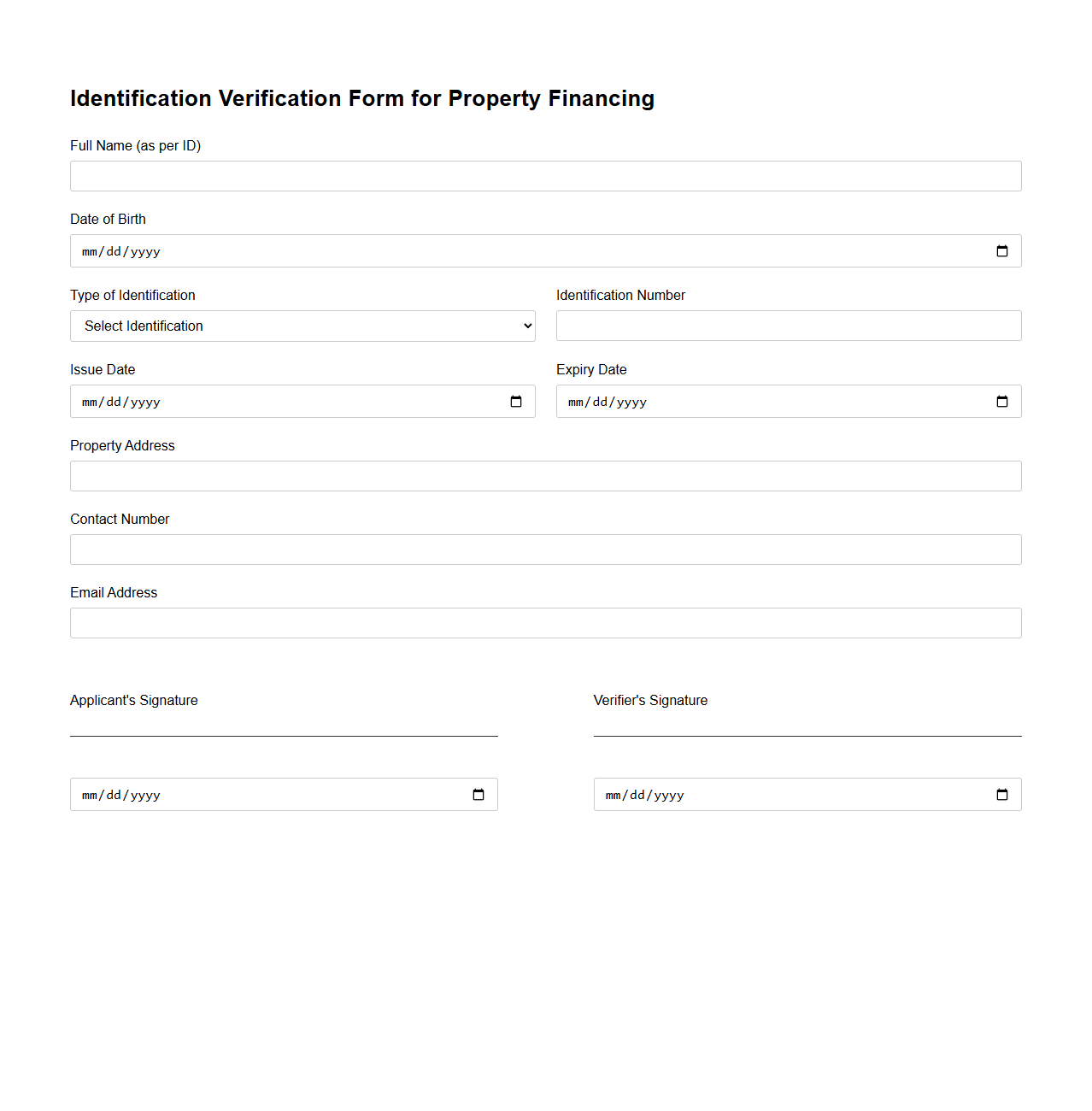 Identification Verification Form for Property Financing

Full Name (as per ID)

Date of Birth

mm/dd/yyyy

Type of Identification

Select Identification

Identification Number

Issue Date

mm/dd/yyyy

Expiry Date

mm/dd/yyyy

Property Address

Contact Number

Email Address

Applicant's Signature

mm/dd/yyyy

Verifier's Signature

mm/dd/yyyy